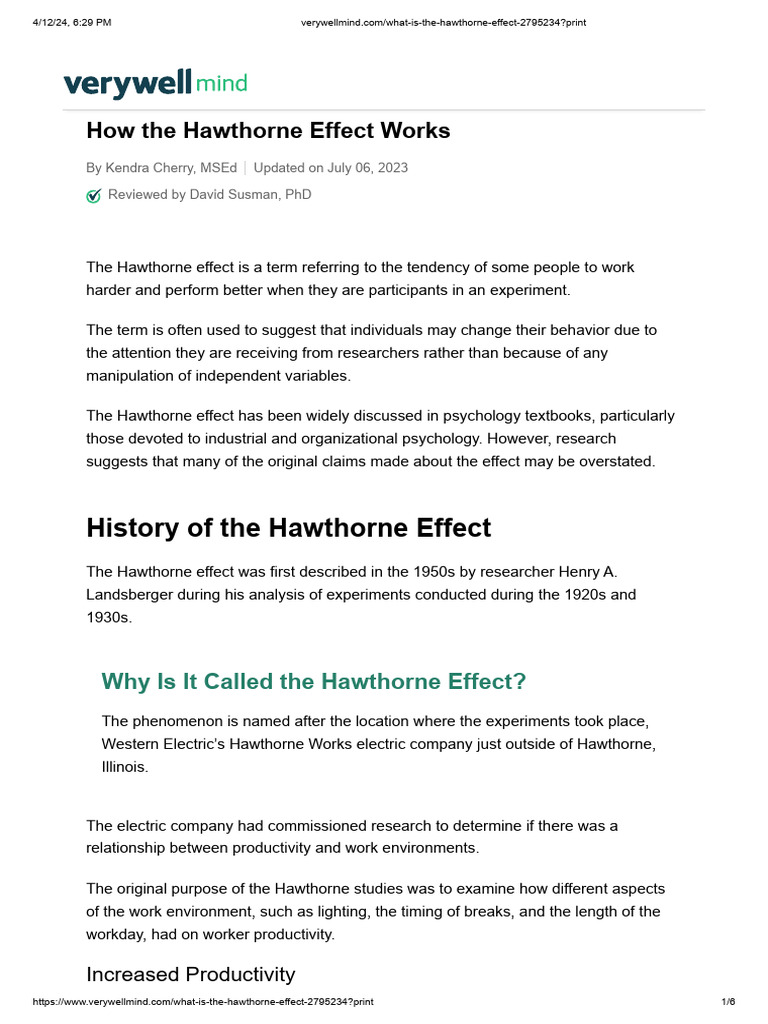 4/12/24, 6:29 PM

verywellmind.com/what-is-the-hawthorne-effect-2795234?print

verywell mind

How the Hawthorne Effect Works

By Kendra Cherry, MSEd | Updated on July 06, 2023

Reviewed by David Susman, PhD

The Hawthorne effect is a term referring to the tendency of some people to work harder and perform better when they are participants in an experiment.

The term is often used to suggest that individuals may change their behavior due to the attention they are receiving from researchers rather than because of any manipulation of independent variables.

The Hawthorne effect has been widely discussed in psychology textbooks, particularly those devoted to industrial and organizational psychology. However, research suggests that many of the original claims made about the effect may be overstated.

History of the Hawthorne Effect

The Hawthorne effect was first described in the 1950s by researcher Henry A. Landsberger during his analysis of experiments conducted during the 1920s and 1930s.

Why Is It Called the Hawthorne Effect?

The phenomenon is named after the location where the experiments took place, Western Electric's Hawthorne Works electric company just outside of Hawthorne, Illinois.

The electric company had commissioned research to determine if there was a relationship between productivity and work environments.

The original purpose of the Hawthorne studies was to examine how different aspects of the work environment, such as lighting, the timing of breaks, and the length of the workday, had on worker productivity.

Increased Productivity

https://www.verywellmind.com/what-is-the-hawthorne-effect-2795234?print

1/6